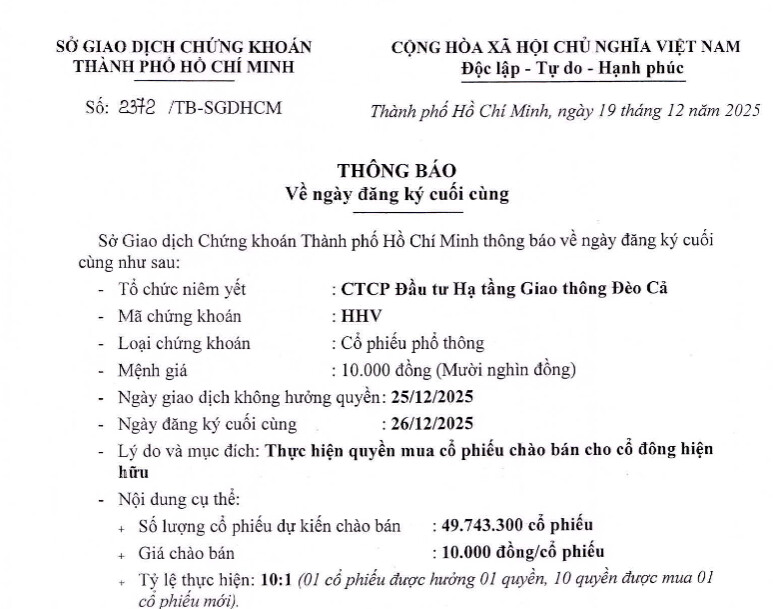 SỞ GIAO DỊCH CHỨNG KHOÁN
THÀNH PHỐ HỒ CHÍ MINH

Số: 2372 /TB-SGDHCM

CỘNG HÒA XÃ HỘI CHỦ NGHĨA VIỆT NAM
Độc lập - Tự do - Hạnh phúc

Thành phố Hồ Chí Minh, ngày 19 tháng 12 năm 2025

THÔNG BÁO
Về ngày đăng ký cuối cùng

Sở Giao dịch Chứng khoán Thành phố Hồ Chí Minh thông báo về ngày đăng ký cuối cùng như sau:

- Tổ chức niêm yết : CTCP Đầu tư Hạ tầng Giao thông Đèo Cả
- Mã chứng khoán : HHV
- Loại chứng khoán : Cổ phiếu phổ thông
- Mệnh giá : 10.000 đồng (Mười nghìn đồng)
- Ngày giao dịch không hưởng quyền: 25/12/2025
- Ngày đăng ký cuối cùng : 26/12/2025
- Lý do và mục đích: Thực hiện quyền mua cổ phiếu chào bán cho cổ đông hiện hữu
- Nội dung cụ thể:
+ Số lượng cổ phiếu dự kiến chào bán : 49.743.300 cổ phiếu
+ Giá chào bán : 10.000 đồng/cổ phiếu
+ Tỷ lệ thực hiện: 10:1 (01 cổ phiếu được hưởng 01 quyền, 10 quyền được mua 01 cổ phiếu mới).